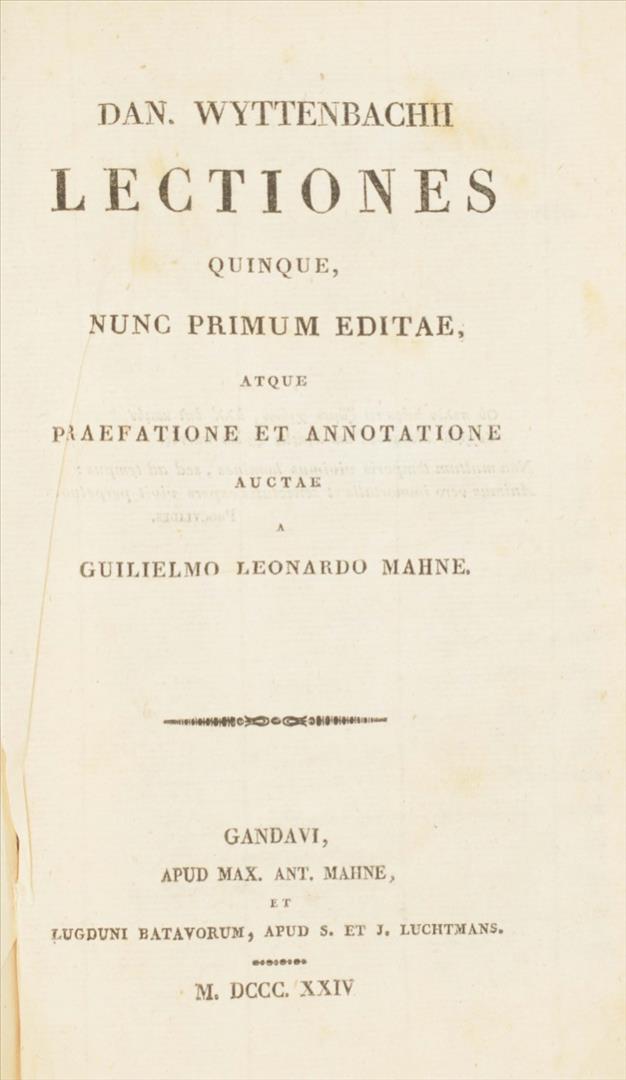 DAN. WYTTENBACHII

LECTIONES

QUINQUE,

NUNC PRIMUM EDITAE,

ATQUE

PRAEFATIONE ET ANNOTATIONE

AUCTAE

A

GUILIELMO LEONARDO MAHNE.

GANDAVI,

APUD MAX. ANT. MAHNE,

ET

LUGDUNI BATAVORUM, APUD S. ET J. LUCHTMANS.

M. DCCC. XXIV